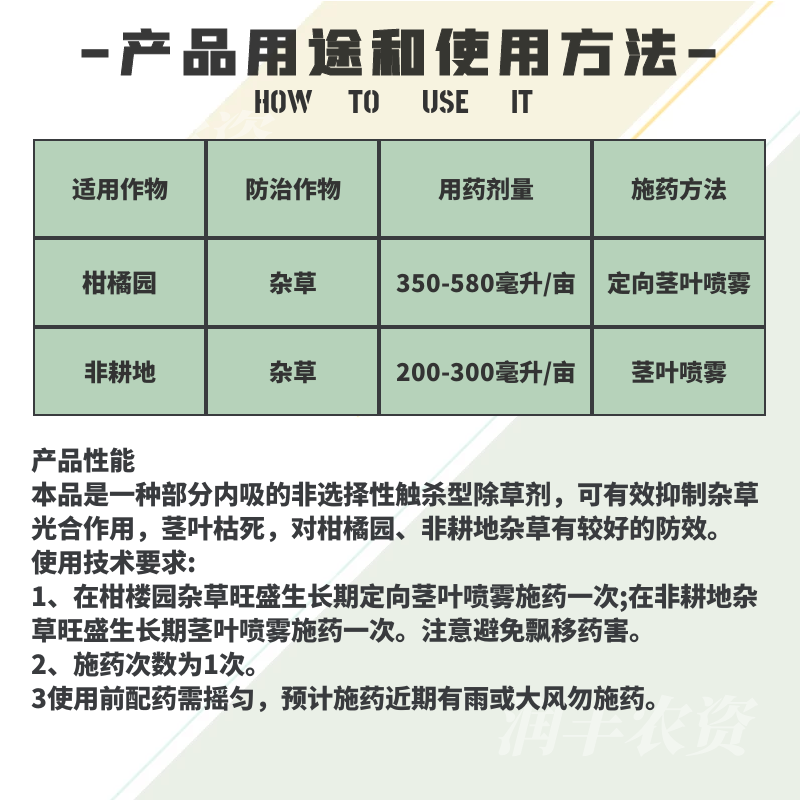 -产品用途和使用方法-
HOW TO USE IT

| 适用作物 | 防治作物 | 用药剂量 | 施药方法 |
|---|---|---|---|
| 柑橘园 | 杂草 | 350-580毫升/亩 | 定向茎叶喷雾 |
| 非耕地 | 杂草 | 200-300毫升/亩 | 茎叶喷雾 |

产品性能
本品是一种部分内吸的非选择性触杀型除草剂，可有效抑制杂草光合作用，茎叶枯死，对柑橘园、非耕地杂草有较好的防效。
使用技术要求:
1、在柑楼园杂草旺盛生长期定向茎叶喷雾施药一次;在非耕地杂草旺盛生长期茎叶喷雾施药一次。注意避免飘移药害。
2、施药次数为1次。
3使用前配药需摇匀，预计施药近期有雨或大风勿施药。

润丰农资